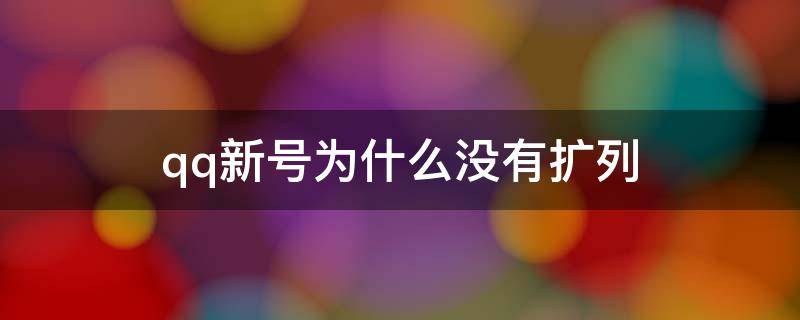 qq新号为什么没有扩列